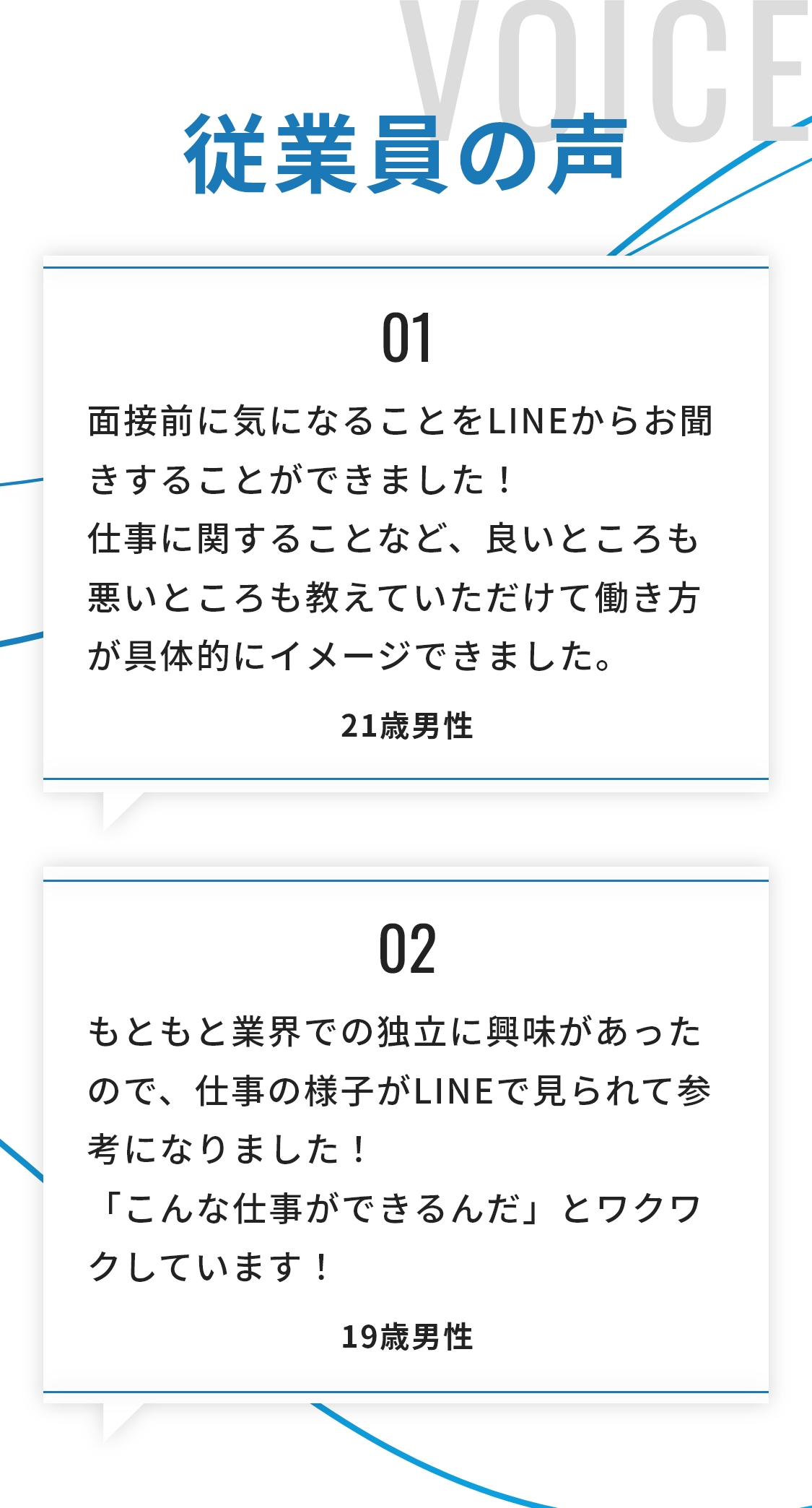 VOICE

従業員の声

01

面接前に気になることをLINEからお聞きすることができました！

仕事に関することなど、良いところも悪いところも教えていただけて働き方が具体的にイメージできました。

21歳男性

02

もともと業界での独立に興味があったので、仕事の様子がLINEで見られて参考になりました！

「こんな仕事ができるんだ」とワクワクしています！

19歳男性